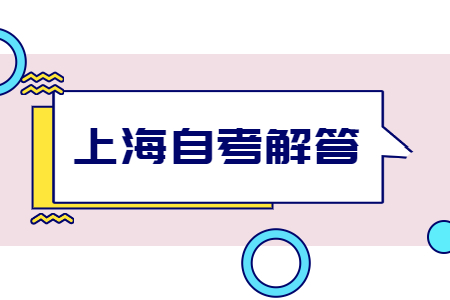 上海自考解答